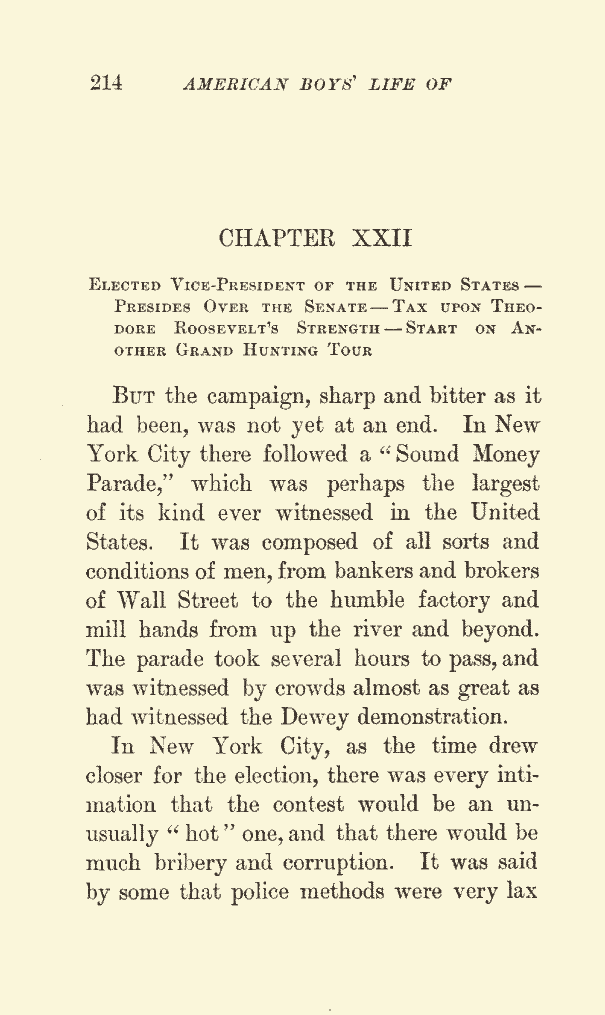 214 AMERICAN BOYS' LIFE OF

CHAPTER XXII

Elected Vice-President of the United States — Presides Over the Senate — Tax upon Theodore Roosevelt's Strength — Start on Another Grand Hunting Tour

But the campaign, sharp and bitter as it had been, was not yet at an end. In New York City there followed a "Sound Money Parade," which was perhaps the largest of its kind ever witnessed in the United States. It was composed of all sorts and conditions of men, from bankers and brokers of Wall Street to the humble factory and mill hands from up the river and beyond. The parade took several hours to pass, and was witnessed by crowds almost as great as had witnessed the Dewey demonstration.

In New York City, as the time drew closer for the election, there was every intimation that the contest would be an unusually "hot" one, and that there would be much bribery and corruption. It was said by some that police methods were very lax